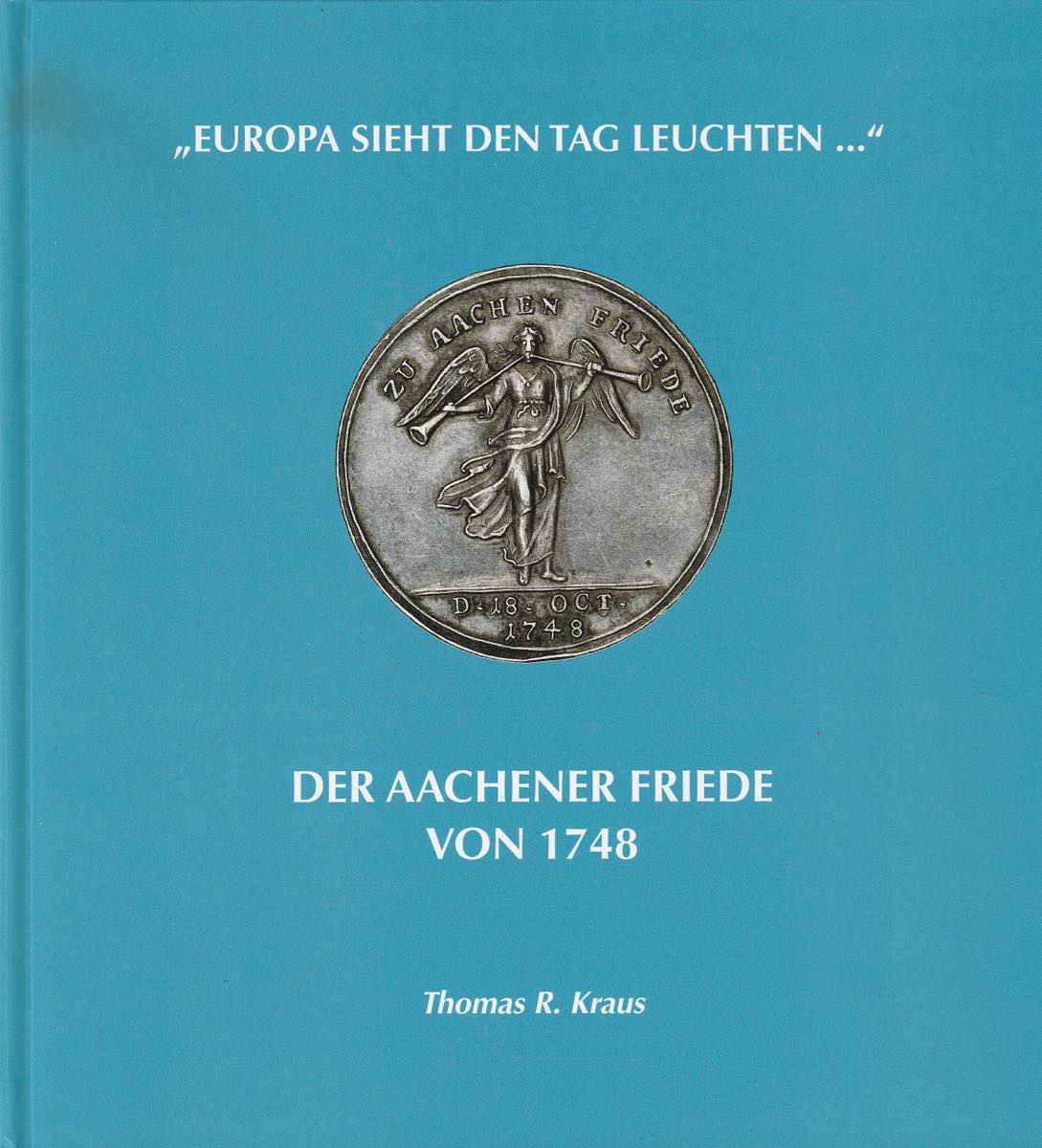 „EUROPA SIEHT DEN TAG LEUCHTEN ...“

ZU AACHEN FRIEDE

D. 18. OCT. 1748

DER AACHENER FRIEDE
VON 1748

Thomas R. Kraus